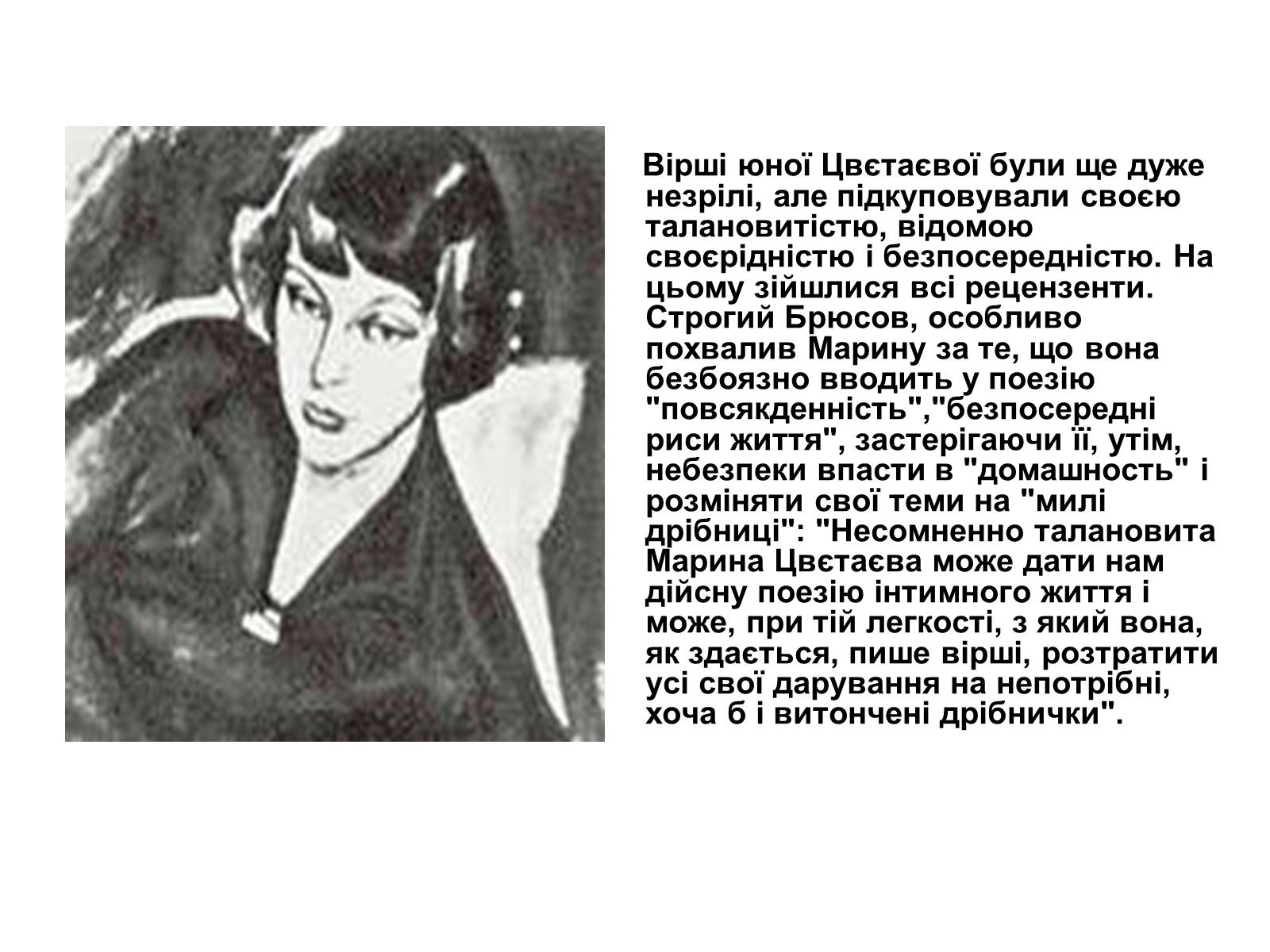 Вірші юної Цвєтаєвої були ще дуже незрілі, але підкуповували своєю талановитістю, відомою своєрідністю і безпосередністю. На цьому зійшлися всі рецензенти. Строгий Брюсов, особливо похвалив Марину за те, що вона безбоязно вводить у поезію "повсякденність","безпосередні риси життя", застерігаючи її, утім, небезпеки впасти в "домашность" і розміняти свої теми на "милі дрібниці": "Несомненно талановита Марина Цвєтаєва може дати нам дійсну поезію інтимного життя і може, при тій легкості, з який вона, як здається, пише вірші, розтратити усі свої дарування на непотрібні, хоча б і витончені дрібнички".